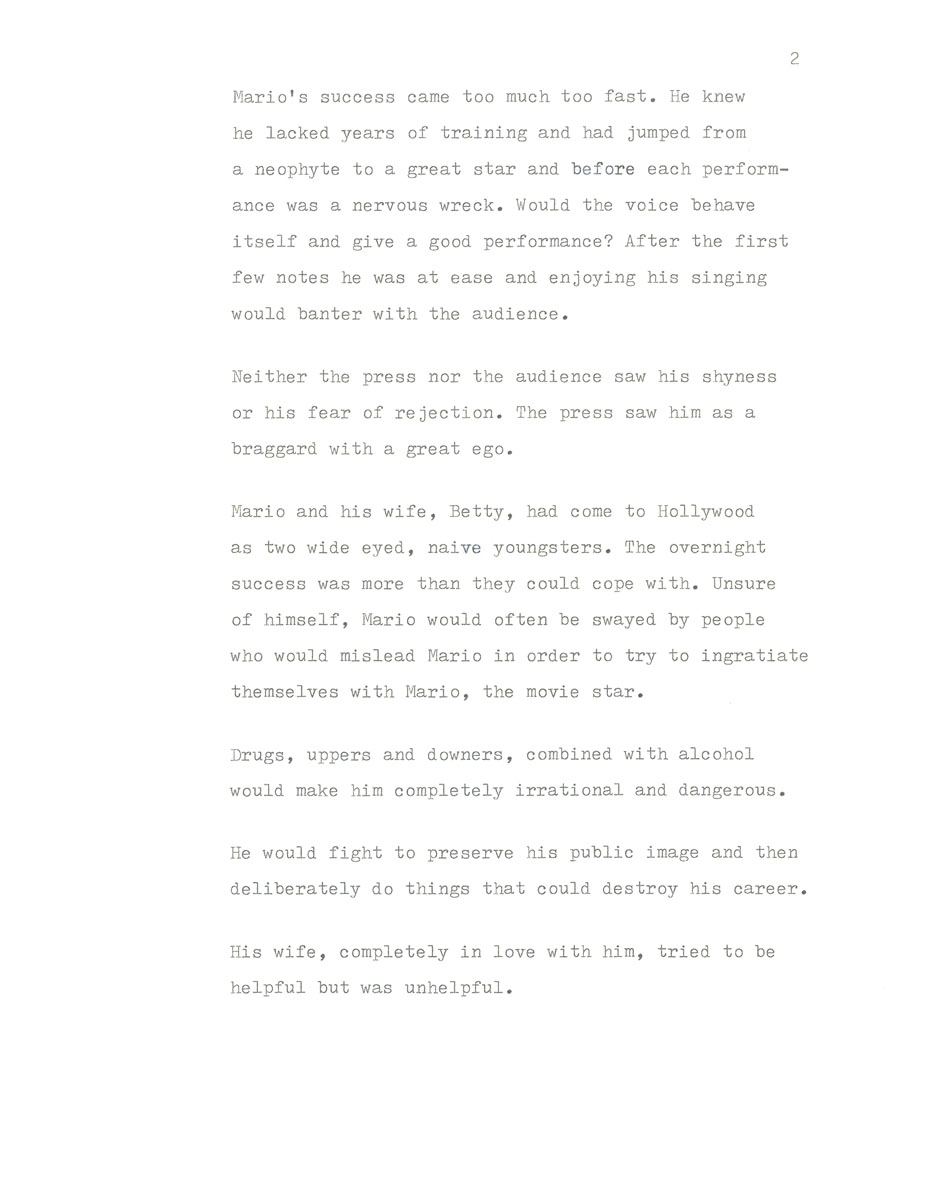 2

Mario's success came too much too fast. He knew he lacked years of training and had jumped from a neophyte to a great star and before each performance was a nervous wreck. Would the voice behave itself and give a good performance? After the first few notes he was at ease and enjoying his singing would banter with the audience.

Neither the press nor the audience saw his shyness or his fear of rejection. The press saw him as a braggard with a great ego.

Mario and his wife, Betty, had come to Hollywood as two wide eyed, naive youngsters. The overnight success was more than they could cope with. Unsure of himself, Mario would often be swayed by people who would mislead Mario in order to try to ingratiate themselves with Mario, the movie star.

Drugs, uppers and downers, combined with alcohol would make him completely irrational and dangerous.

He would fight to preserve his public image and then deliberately do things that could destroy his career.

His wife, completely in love with him, tried to be helpful but was unhelpful.